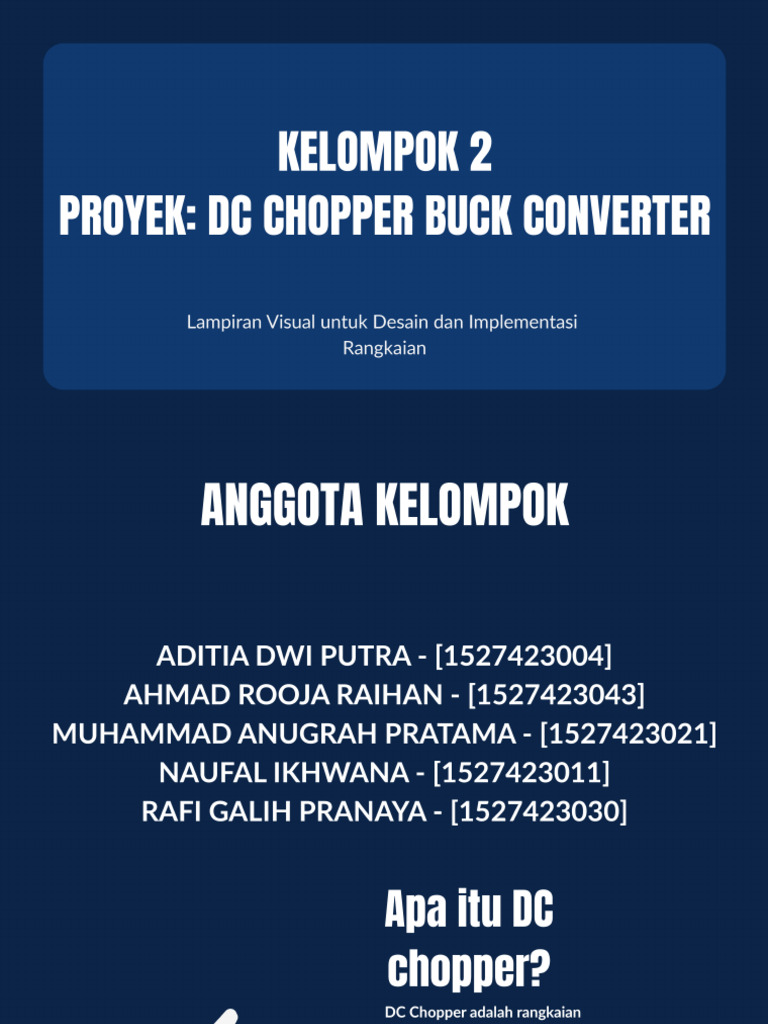 KELOMPOK 2
PROYEK: DC CHOPPER BUCK CONVERTER

Lampiran Visual untuk Desain dan Implementasi Rangkaian

ANGGOTA KELOMPOK

ADITIA DWI PUTRA - [1527423004]
AHMAD ROOJA RAIHAN - [1527423043]
MUHAMMAD ANUGRAH PRATAMA - [1527423021]
NAUFAL IKHWANA - [1527423011]
RAFI GALIH PRANAYA - [1527423030]

Apa itu DC chopper?

DC Chopper adalah rangkaian